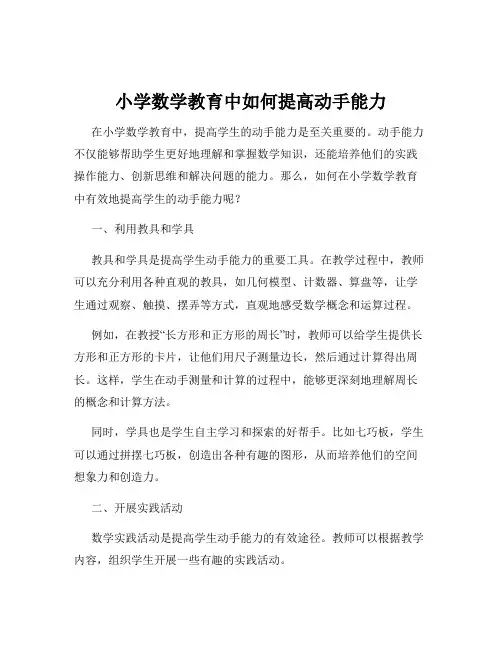 小学数学教育中如何提高动手能力

在小学数学教育中，提高学生的动手能力是至关重要的。动手能力不仅能够帮助学生更好地理解和掌握数学知识，还能培养他们的实践操作能力、创新思维和解决问题的能力。那么，如何在小学数学教育中有效地提高学生的动手能力呢？

一、利用教具和学具

教具和学具是提高学生动手能力的重要工具。在教学过程中，教师可以充分利用各种直观的教具，如几何模型、计数器、算盘等，让学生通过观察、触摸、摆弄等方式，直观地感受数学概念和运算过程。

例如，在教授“长方形和正方形的周长”时，教师可以给学生提供长方形和正方形的卡片，让他们用尺子测量边长，然后通过计算得出周长。这样，学生在动手测量和计算的过程中，能够更深刻地理解周长的概念和计算方法。

同时，学具也是学生自主学习和探索的好帮手。比如七巧板，学生可以通过拼摆七巧板，创造出各种有趣的图形，从而培养他们的空间想象力和创造力。

二、开展实践活动

数学实践活动是提高学生动手能力的有效途径。教师可以根据教学内容，组织学生开展一些有趣的实践活动。